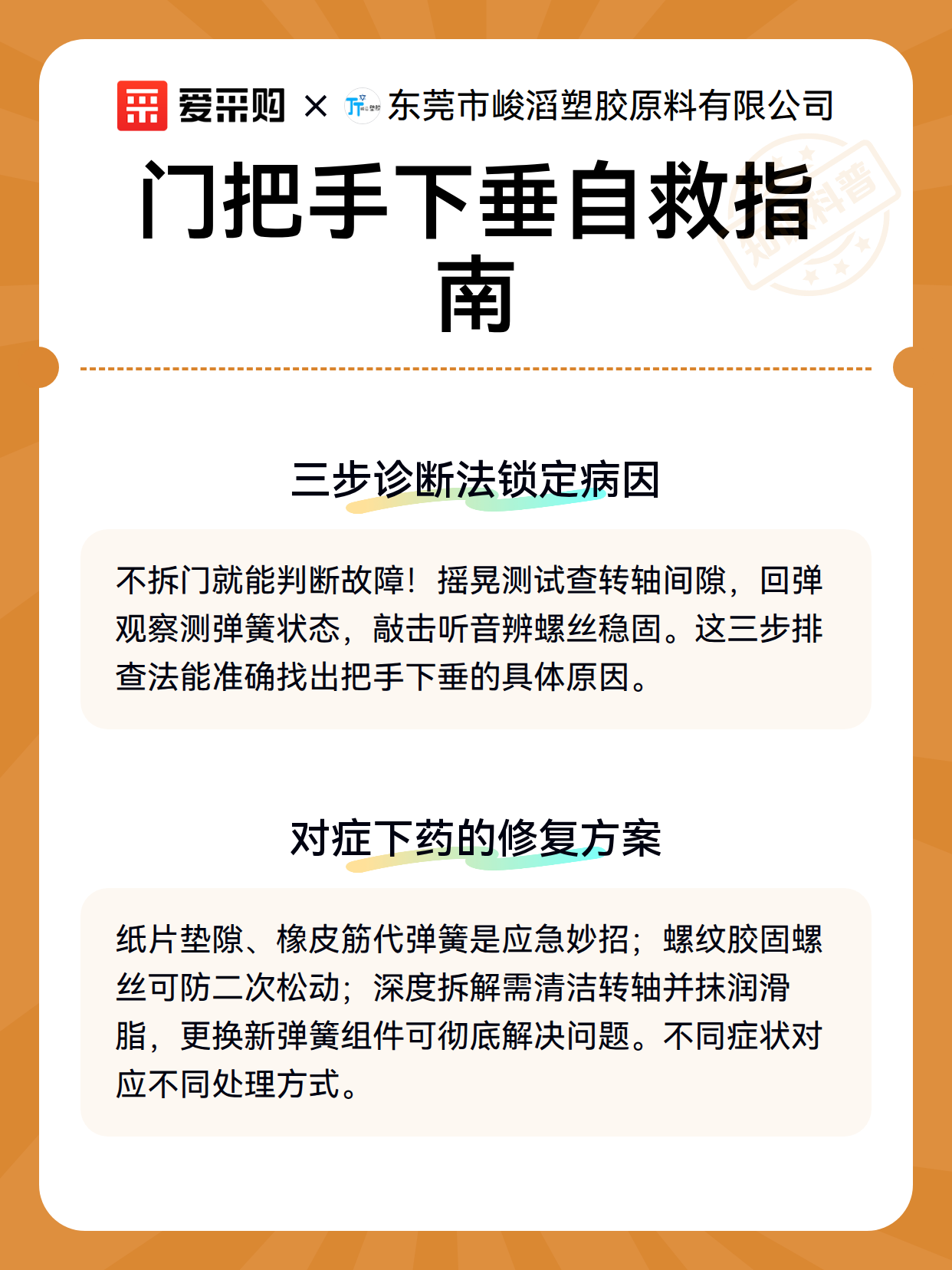 爱采购 × 东莞市峻滔塑胶原料有限公司

门把手下垂自救指南

知识科普

三步诊断法锁定病因

不拆门就能判断故障！摇晃测试查转轴间隙，回弹观察测弹簧状态，敲击听音辨螺丝稳固。这三步排查法能准确找出把手下垂的具体原因。

对症下药的修复方案

纸片垫隙、橡皮筋代弹簧是应急妙招；螺纹胶固螺丝可防二次松动；深度拆解需清洁转轴并抹润滑脂，更换新弹簧组件可彻底解决问题。不同症状对应不同处理方式。